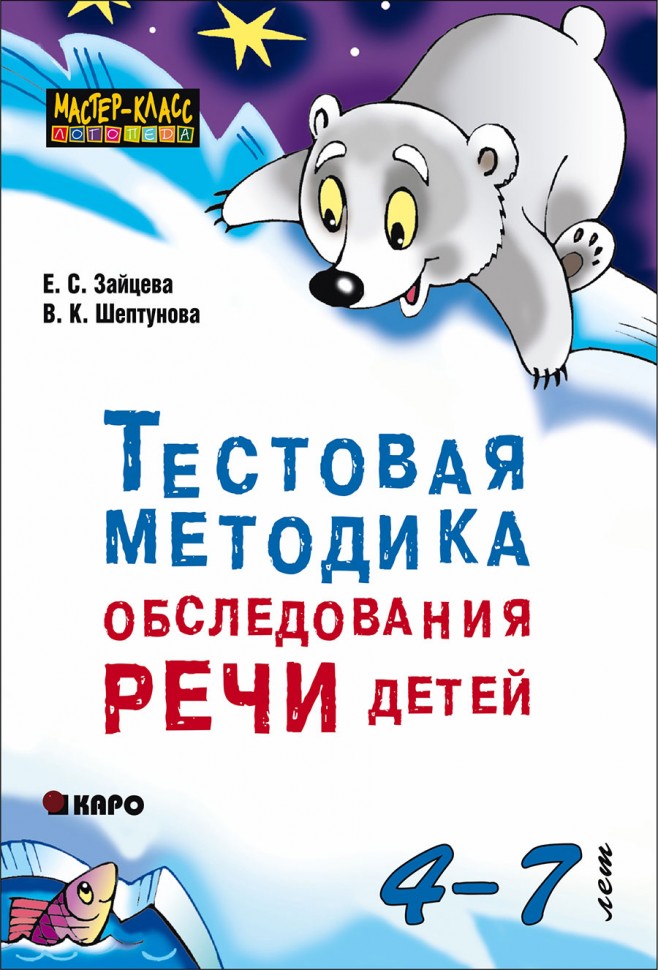 МАСТЕР-КЛАСС
ЛОГОПЕДА

Е. С. Зайцева
В. К. Шептунова

ТЕСТОВАЯ МЕТОДИКА ОБСЛЕДОВАНИЯ РЕЧИ ДЕТЕЙ

КАРО

4–7 лет